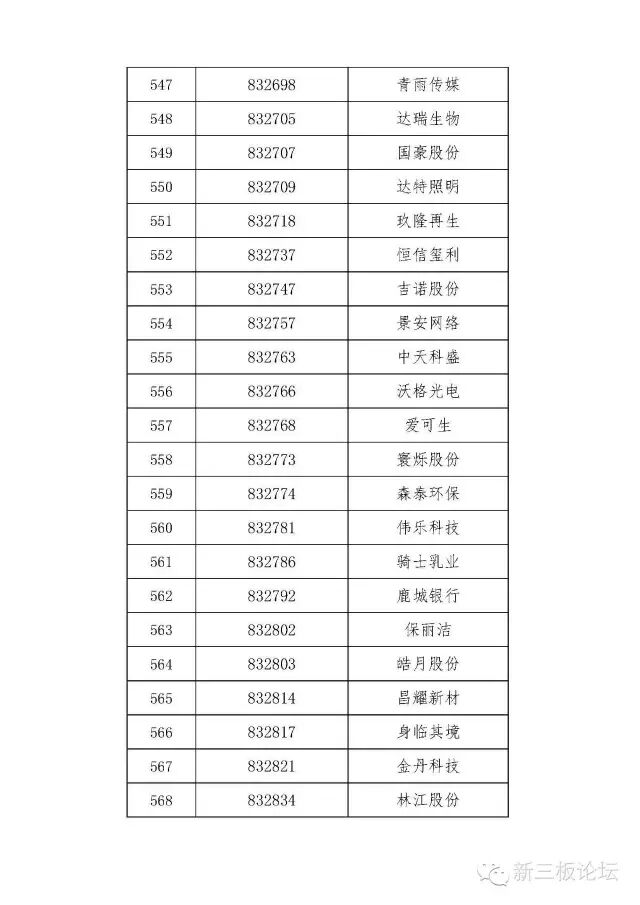 | 547 | 832698 | 青雨传媒 |
|---|---|---|
| 548 | 832705 | 达瑞生物 |
| 549 | 832707 | 国豪股份 |
| 550 | 832709 | 达特照明 |
| 551 | 832718 | 玖隆再生 |
| 552 | 832737 | 恒信玺利 |
| 553 | 832747 | 吉诺股份 |
| 554 | 832757 | 景安网络 |
| 555 | 832763 | 中天科盛 |
| 556 | 832766 | 沃格光电 |
| 557 | 832768 | 爱可生 |
| 558 | 832773 | 寰烁股份 |
| 559 | 832774 | 森泰环保 |
| 560 | 832781 | 伟乐科技 |
| 561 | 832786 | 骑士乳业 |
| 562 | 832792 | 鹿城银行 |
| 563 | 832802 | 保丽洁 |
| 564 | 832803 | 皓月股份 |
| 565 | 832814 | 昌耀新材 |
| 566 | 832817 | 身临其境 |
| 567 | 832821 | 金丹科技 |
| 568 | 832834 | 林江股份 |

新三板论坛